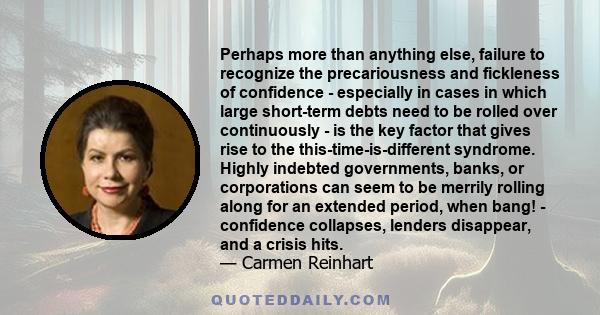 Perhaps more than anything else, failure to recognize the precariousness and fickleness of confidence - especially in cases in which large short-term debts need to be rolled over continuously - is the key factor that gives rise to the this-time-is-different syndrome. Highly indebted governments, banks, or corporations can seem to be merrily rolling along for an extended period, when bang! - confidence collapses, lenders disappear, and a crisis hits.
— Carmen Reinhart

QUOTEDDAILY.COM